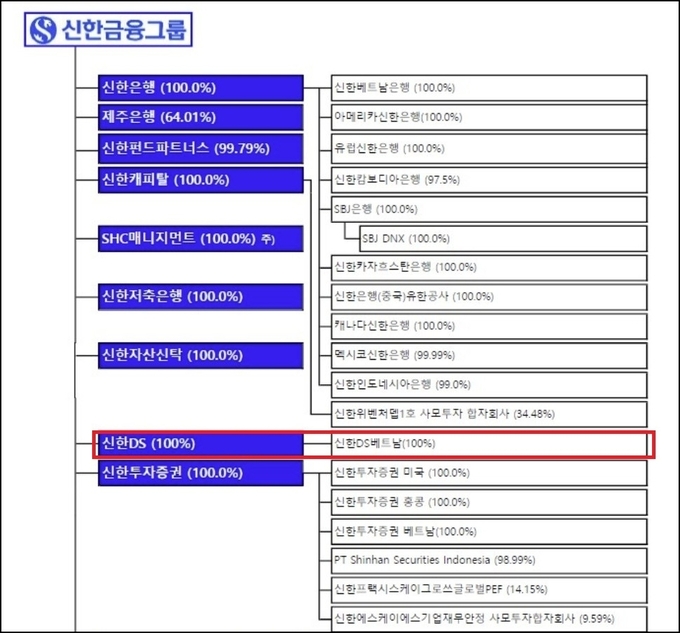 신한금융그룹

신한은행 (100.0%)

제주은행 (64.01%)

신한펀드파트너스 (99.79%)

신한캐피탈 (100.0%)

SHC매니지먼트 (100.0%) 주)

신한저축은행 (100.0%)

신한자산신탁 (100.0%)

신한DS (100%)

신한투자증권 (100.0%)

신한베트남은행 (100.0%)

아메리카신한은행(100.0%)

유럽신한은행 (100.0%)

신한캄보디아은행 (97.5%)

SBJ은행 (100.0%)

SBJ DNX (100.0%)

신한카자흐스탄은행 (100.0%)

신한은행(중국)유한공사 (100.0%)

캐나다신한은행 (100.0%)

멕시코신한은행 (99.99%)

신한인도네시아은행 (99.0%)

신한위벤처뎁1호 사모투자 합자회사 (34.48%)

신한DS베트남(100%)

신한투자증권 미국 (100.0%)

신한투자증권 홍콩 (100.0%)

신한투자증권 베트남(100.0%)

PT Shinhan Securities Indonesia (98.99%)

신한프랙시스케이그로쓰글로벌PEF (14.15%)

신한에스케이에스기업재무안정 사모투자합자회사 (9.59%)